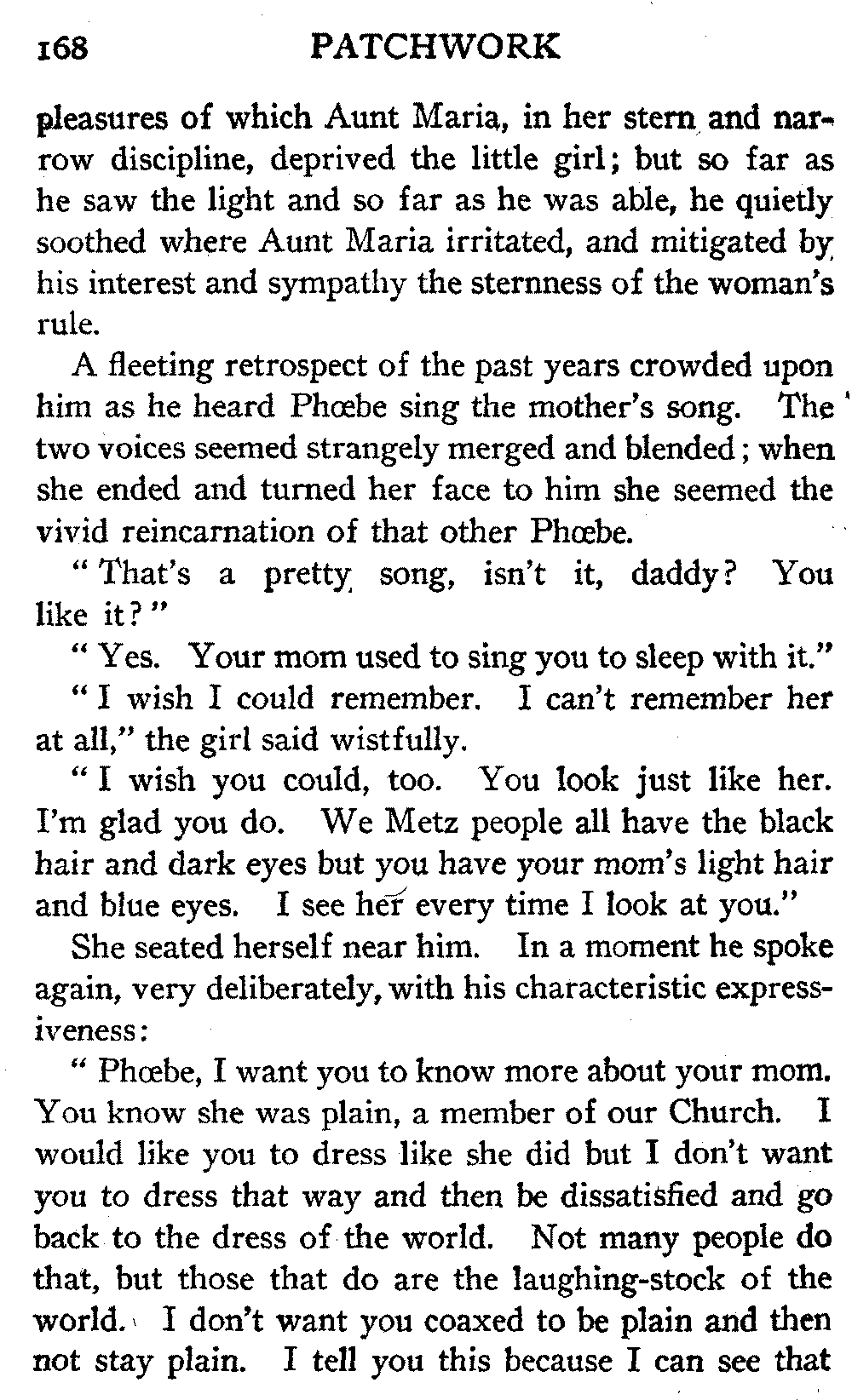 168 PATCHWORK

pleasures of which Aunt Maria, in her stern and narrow discipline, deprived the little girl; but so far as he saw the light and so far as he was able, he quietly soothed where Aunt Maria irritated, and mitigated by his interest and sympathy the sternness of the woman's rule.

A fleeting retrospect of the past years crowded upon him as he heard Phœbe sing the mother's song. The two voices seemed strangely merged and blended; when she ended and turned her face to him she seemed the vivid reincarnation of that other Phœbe.

"That's a pretty song, isn't it, daddy? You like it?"

"Yes. Your mom used to sing you to sleep with it."

"I wish I could remember. I can't remember her at all," the girl said wistfully.

"I wish you could, too. You look just like her. I'm glad you do. We Metz people all have the black hair and dark eyes but you have your mom's light hair and blue eyes. I see her every time I look at you."

She seated herself near him. In a moment he spoke again, very deliberately, with his characteristic expressiveness:

"Phœbe, I want you to know more about your mom. You know she was plain, a member of our Church. I would like you to dress like she did but I don't want you to dress that way and then be dissatisfied and go back to the dress of the world. Not many people do that, but those that do are the laughing-stock of the world. I don't want you coaxed to be plain and then not stay plain. I tell you this because I can see that